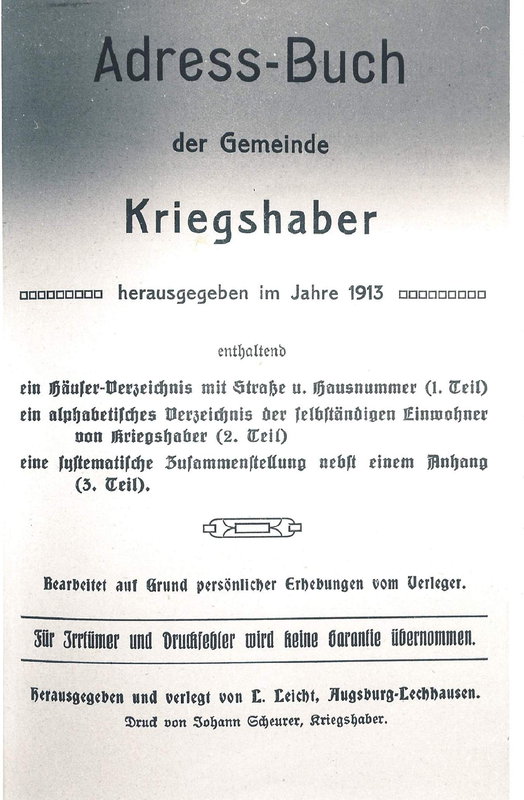 Adress-Buch

der Gemeinde

Kriegshaber

herausgegeben im Jahre 1913

enthaltend

ein Häuser-Verzeichnis mit Straße u. Hausnummer (1. Teil)
ein alphabetisches Verzeichnis der selbständigen Einwohner von Kriegshaber (2. Teil)
eine systematische Zusammenstellung nebst einem Anhang (3. Teil).

Bearbeitet auf Grund persönlicher Erhebungen vom Verleger.

Für Irrtümer und Druckfehler wird keine Garantie übernommen.

Herausgegeben und verlegt von L. Leicht, Augsburg-Lechhausen.
Druck von Johann Scheurer, Kriegshaber.